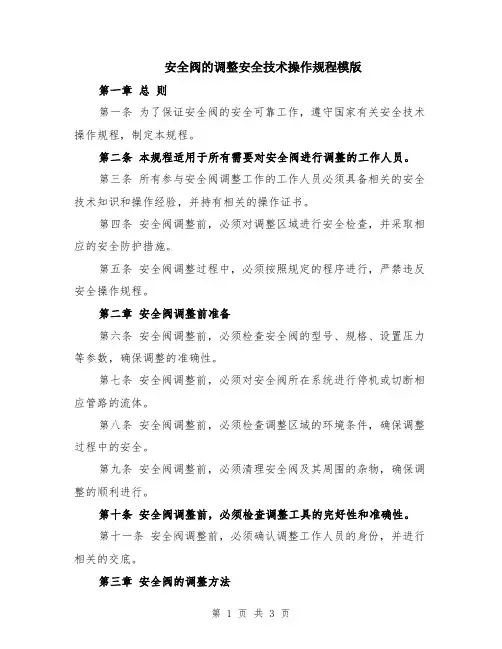 安全阀的调整安全技术操作规程模版

第一章 总 则

第一条 为了保证安全阀的安全可靠工作，遵守国家有关安全技术操作规程，制定本规程。

第二条 本规程适用于所有需要对安全阀进行调整的工作人员。

第三条 所有参与安全阀调整工作的工作人员必须具备相关的安全技术知识和操作经验，并持有相关的操作证书。

第四条 安全阀调整前，必须对调整区域进行安全检查，并采取相应的安全防护措施。

第五条 安全阀调整过程中，必须按照规定的程序进行，严禁违反安全操作规程。

第二章 安全阀调整前准备

第六条 安全阀调整前，必须检查安全阀的型号、规格、设置压力等参数，确保调整的准确性。

第七条 安全阀调整前，必须对安全阀所在系统进行停机或切断相应管路的流体。

第八条 安全阀调整前，必须检查调整区域的环境条件，确保调整过程中的安全。

第九条 安全阀调整前，必须清理安全阀及其周围的杂物，确保调整的顺利进行。

第十条 安全阀调整前，必须检查调整工具的完好性和准确性。

第十一条 安全阀调整前，必须确认调整工作人员的身份，并进行相关的交底。

第三章 安全阀的调整方法

第 1 页 共 3 页